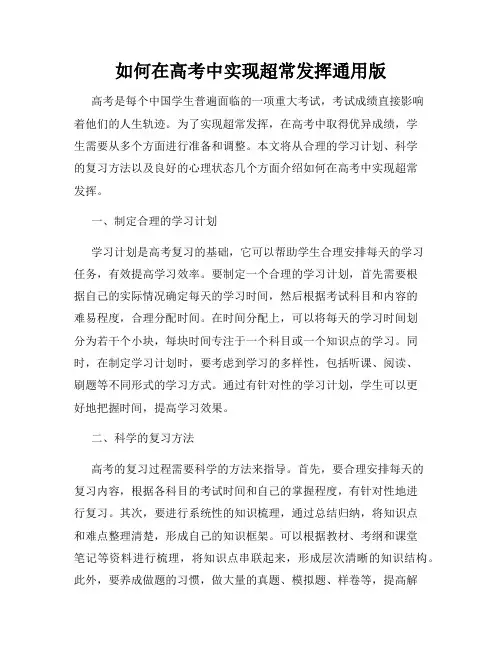 如何在高考中实现超常发挥通用版

高考是每个中国学生普遍面临的一项重大考试，考试成绩直接影响着他们的人生轨迹。为了实现超常发挥，在高考中取得优异成绩，学生需要从多个方面进行准备和调整。本文将从合理的学习计划、科学的复习方法以及良好的心理状态几个方面介绍如何在高考中实现超常发挥。

一、制定合理的学习计划

学习计划是高考复习的基础，它可以帮助学生合理安排每天的学习任务，有效提高学习效率。要制定一个合理的学习计划，首先需要根据自己的实际情况确定每天的学习时间，然后根据考试科目和内容的难易程度，合理分配时间。在时间分配上，可以将每天的学习时间划分为若干个小块，每块时间专注于一个科目或一个知识点的学习。同时，在制定学习计划时，要考虑到学习的多样性，包括听课、阅读、刷题等不同形式的学习方式。通过有针对性的学习计划，学生可以更好地把握时间，提高学习效果。

二、科学的复习方法

高考的复习过程需要科学的方法来指导。首先，要合理安排每天的复习内容，根据各科目的考试时间和自己的掌握程度，有针对性地进行复习。其次，要进行系统性的知识梳理，通过总结归纳，将知识点和难点整理清楚，形成自己的知识框架。可以根据教材、考纲和课堂笔记等资料进行梳理，将知识点串联起来，形成层次清晰的知识结构。此外，要养成做题的习惯，做大量的真题、模拟题、样卷等，提高解